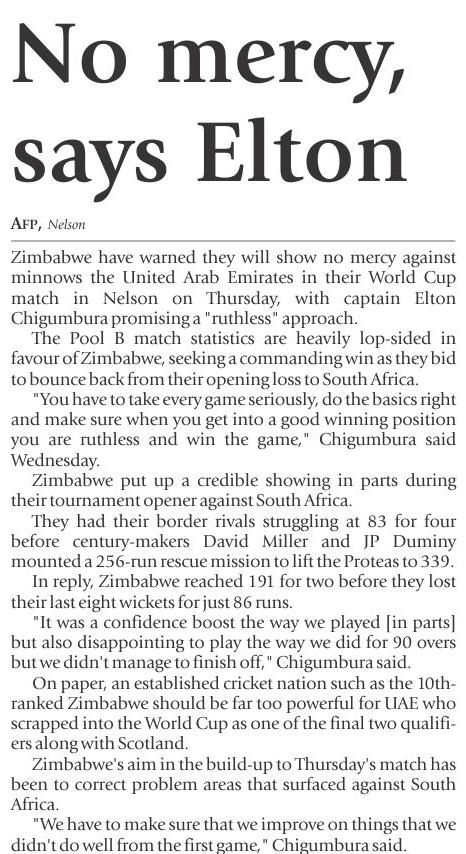 No mercy, says Elton

AFP, Nelson

Zimbabwe have warned they will show no mercy against minnows the United Arab Emirates in their World Cup match in Nelson on Thursday, with captain Elton Chigumbura promising a "ruthless" approach.

The Pool B match statistics are heavily lop-sided in favour of Zimbabwe, seeking a commanding win as they bid to bounce back from their opening loss to South Africa.

"You have to take every game seriously, do the basics right and make sure when you get into a good winning position you are ruthless and win the game," Chigumbura said Wednesday.

Zimbabwe put up a credible showing in parts during their tournament opener against South Africa.

They had their border rivals struggling at 83 for four before century-makers David Miller and JP Duminy mounted a 256-run rescue mission to lift the Proteas to 339.

In reply, Zimbabwe reached 191 for two before they lost their last eight wickets for just 86 runs.

"It was a confidence boost the way we played [in parts] but also disappointing to play the way we did for 90 overs but we didn't manage to finish off," Chigumbura said.

On paper, an established cricket nation such as the 10th-ranked Zimbabwe should be far too powerful for UAE who scrapped into the World Cup as one of the final two qualifiers along with Scotland.

Zimbabwe's aim in the build-up to Thursday's match has been to correct problem areas that surfaced against South Africa.

"We have to make sure that we improve on things that we didn't do well from the first game," Chigumbura said.